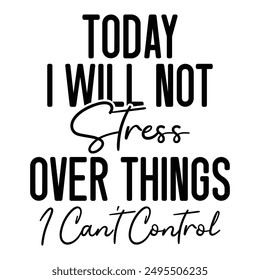 TODAY
I WILL NOT
Stress
OVER THINGS
I Can't Control

shutterstock.com · 2495506235